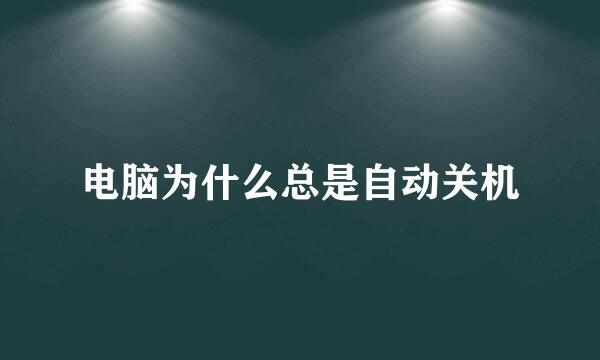 电脑为什么总是自动关机